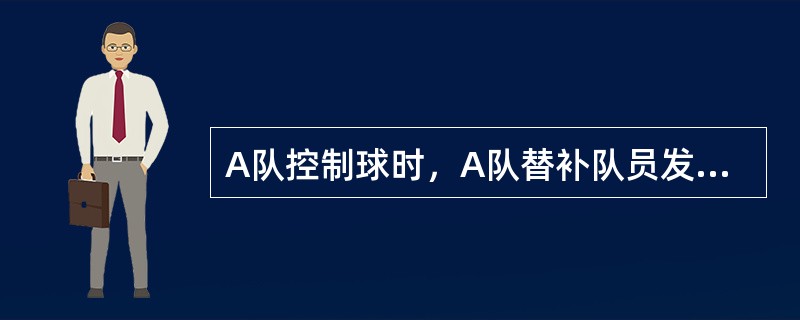 A队控制球时，A队替补队员发...